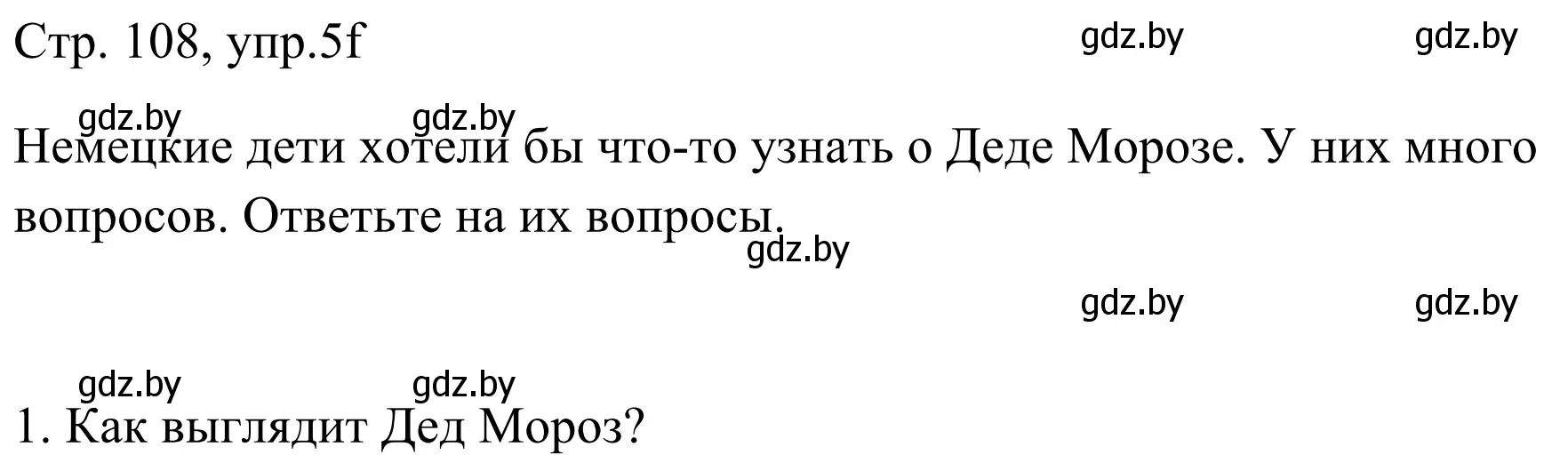 Стр. 108, упр.5f

gdz.by gdz.by

gdz.by gdz.by

Немецкие дети хотели бы что-то узнать о Деде Морозе. У них много вопросов. Ответьте на их вопросы.

gdz.by

gdz.by gdz.by

gdz.by gdz.by

1. Как выглядит Дед Мороз?